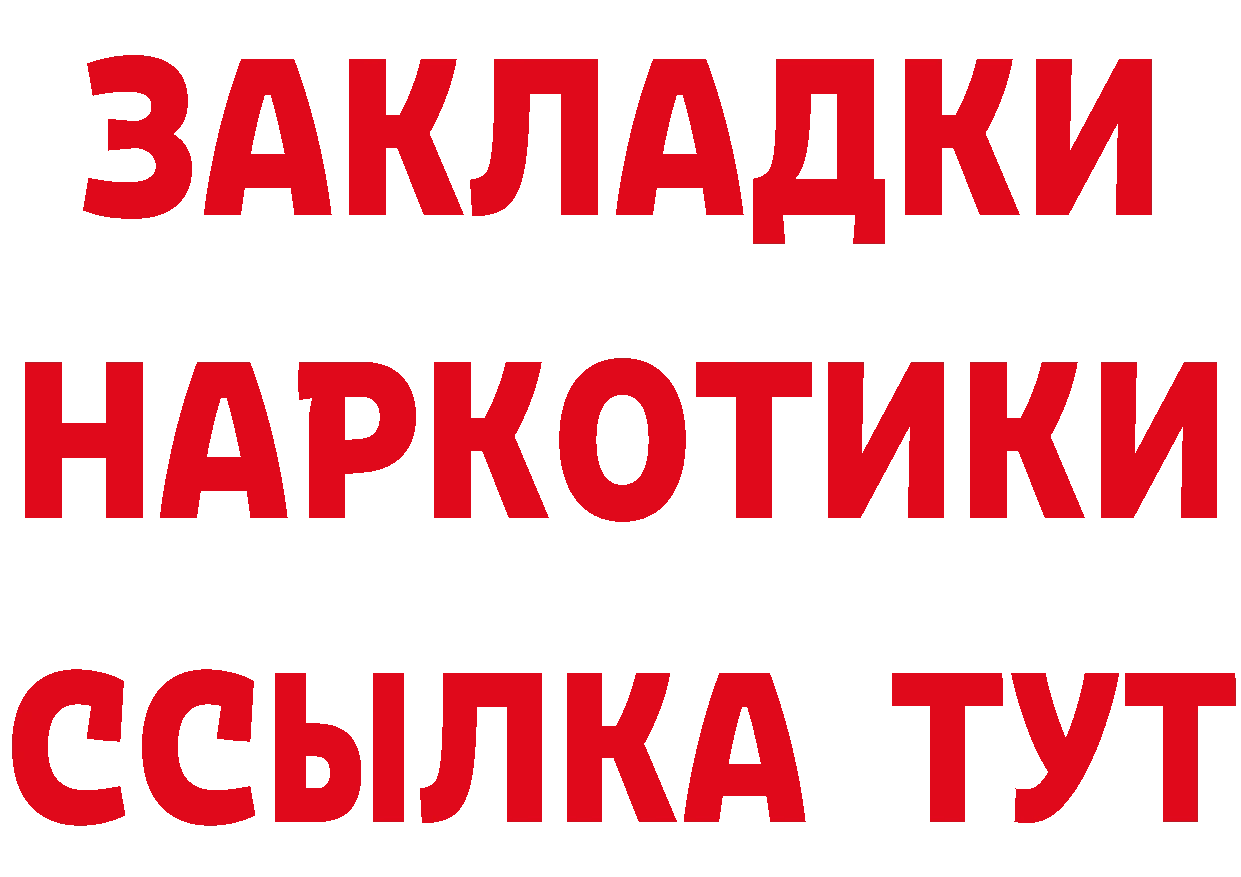 ЗАКЛАДКИ НАРКОТИКИ ССЫЛКА ТУТ